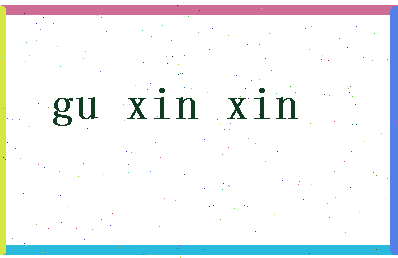 gu xin xin